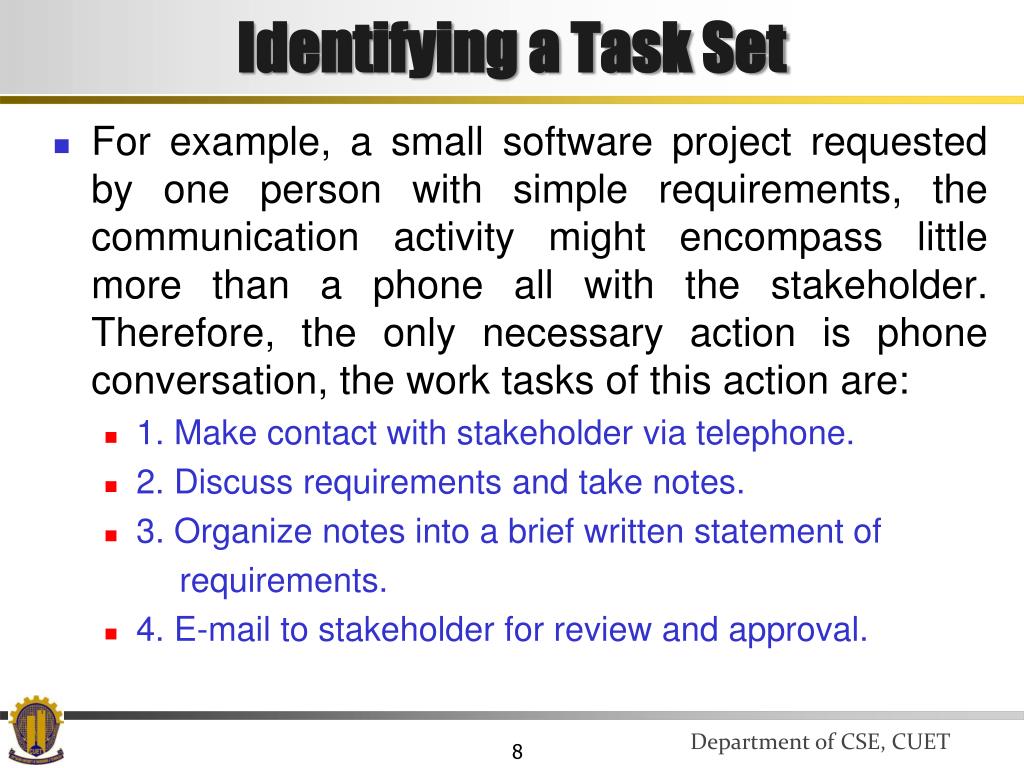 Identifying a Task Set

For example, a small software project requested by one person with simple requirements, the communication activity might encompass little more than a phone all with the stakeholder. Therefore, the only necessary action is phone conversation, the work tasks of this action are:

1. Make contact with stakeholder via telephone.
2. Discuss requirements and take notes.
3. Organize notes into a brief written statement of requirements.
4. E-mail to stakeholder for review and approval.

8

Department of CSE, CUET